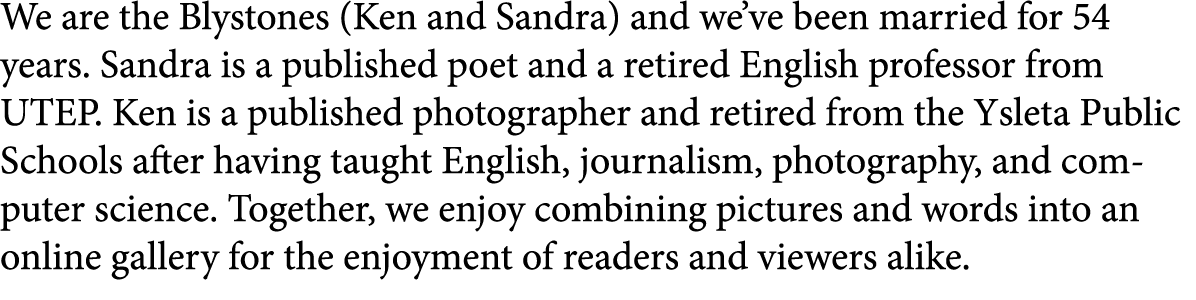 We are the Blystones (Ken and Sandra) and we've been married for 54 years. Sandra is a published poet and a retired English professor from UTEP. Ken is a published photographer and retired from the Ysleta Public Schools after having taught English, journalism, photography, and computer science. Together, we enjoy combining pictures and words into an online gallery for the enjoyment of readers and viewers alike.